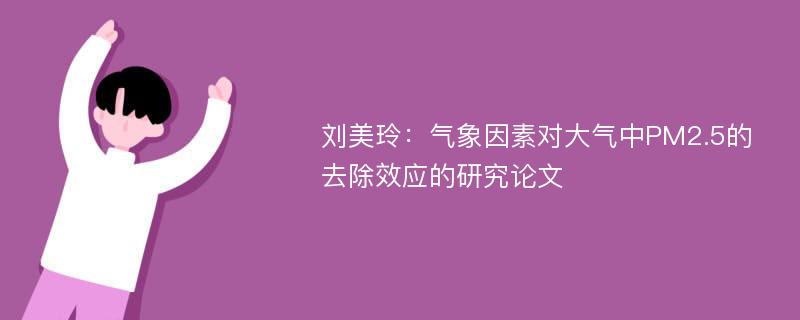 刘美玲：气象因素对大气中PM2.5的去除效应的研究论文